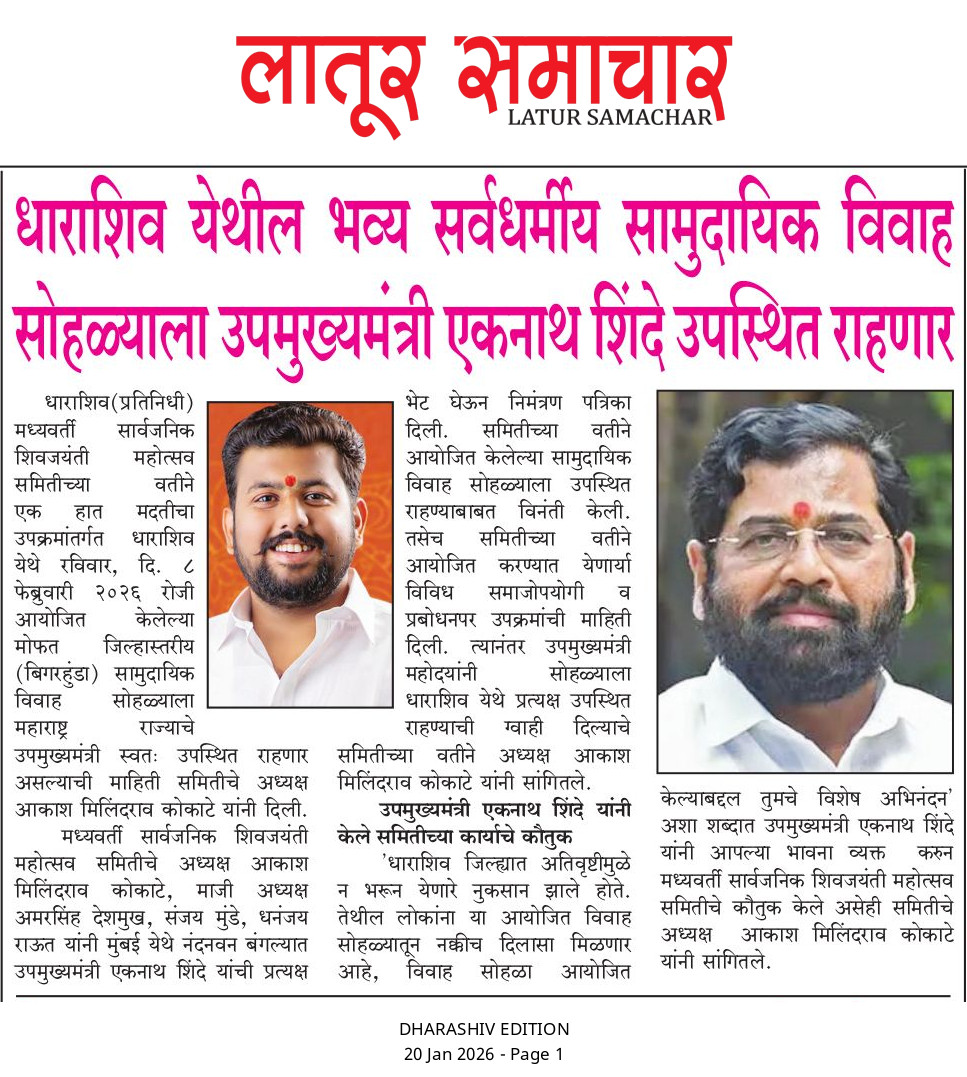 लातूर समाचार
LATUR SAMACHAR

धाराशिव येथील भव्य सर्वधर्मीय सामुदायिक विवाह सोहळ्याला उपमुख्यमंत्री एकनाथ शिंदे उपस्थित राहणार

धाराशिव(प्रतिनिधी) मध्यवर्ती सार्वजनिक शिवजयंती महोत्सव समितीच्या वतीने एक हात मदतीचा उपक्रमांतर्गत धाराशिव येथे रविवार, दि. ८ फेब्रुवारी २०२६ रोजी आयोजित केलेल्या मोफत जिल्हास्तरीय (बिगरहुंडा) सामुदायिक विवाह सोहळ्याला महाराष्ट्र राज्याचे उपमुख्यमंत्री स्वतः उपस्थित राहणार असल्याची माहिती समितीचे अध्यक्ष आकाश मिलिंदराव कोकाटे यांनी दिली.

मध्यवर्ती सार्वजनिक शिवजयंती महोत्सव समितीचे अध्यक्ष आकाश मिलिंदराव कोकाटे, माजी अध्यक्ष अमरसिंह देशमुख, संजय मुंडे, धनंजय राऊत यांनी मुंबई येथे नंदनवन बंगल्यात उपमुख्यमंत्री एकनाथ शिंदे यांची प्रत्यक्ष भेट घेऊन निमंत्रण पत्रिका दिली. समितीच्या वतीने आयोजित केलेल्या सामुदायिक विवाह सोहळ्याला उपस्थित राहण्याबाबत विनंती केली. तसेच समितीच्या वतीने आयोजित करण्यात येणार्या विविध समाजोपयोगी व प्रबोधनपर उपक्रमांची माहिती दिली. त्यानंतर उपमुख्यमंत्री महोदयांनी सोहळ्याला धाराशिव येथे प्रत्यक्ष उपस्थित राहण्याची ग्वाही दिल्याचे समितीच्या वतीने अध्यक्ष आकाश मिलिंदराव कोकाटे यांनी सांगितले.

उपमुख्यमंत्री एकनाथ शिंदे यांनी केले समितीच्या कार्याचे कौतुक

'धाराशिव जिल्ह्यात अतिवृष्टीमुळे न भरून येणारे नुकसान झाले होते. तेथील लोकांना या आयोजित विवाह सोहळ्यातून नक्कीच दिलासा मिळणार आहे, विवाह सोहळा आयोजित केल्याबद्दल तुमचे विशेष अभिनंदन' अशा शब्दात उपमुख्यमंत्री एकनाथ शिंदे यांनी आपल्या भावना व्यक्त करुन मध्यवर्ती सार्वजनिक शिवजयंती महोत्सव समितीचे कौतुक केले असेही समितीचे अध्यक्ष आकाश मिलिंदराव कोकाटे यांनी सांगितले.

DHARASHIV EDITION
20 Jan 2026 - Page 1